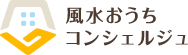 風水おうち
コンシェルジュ